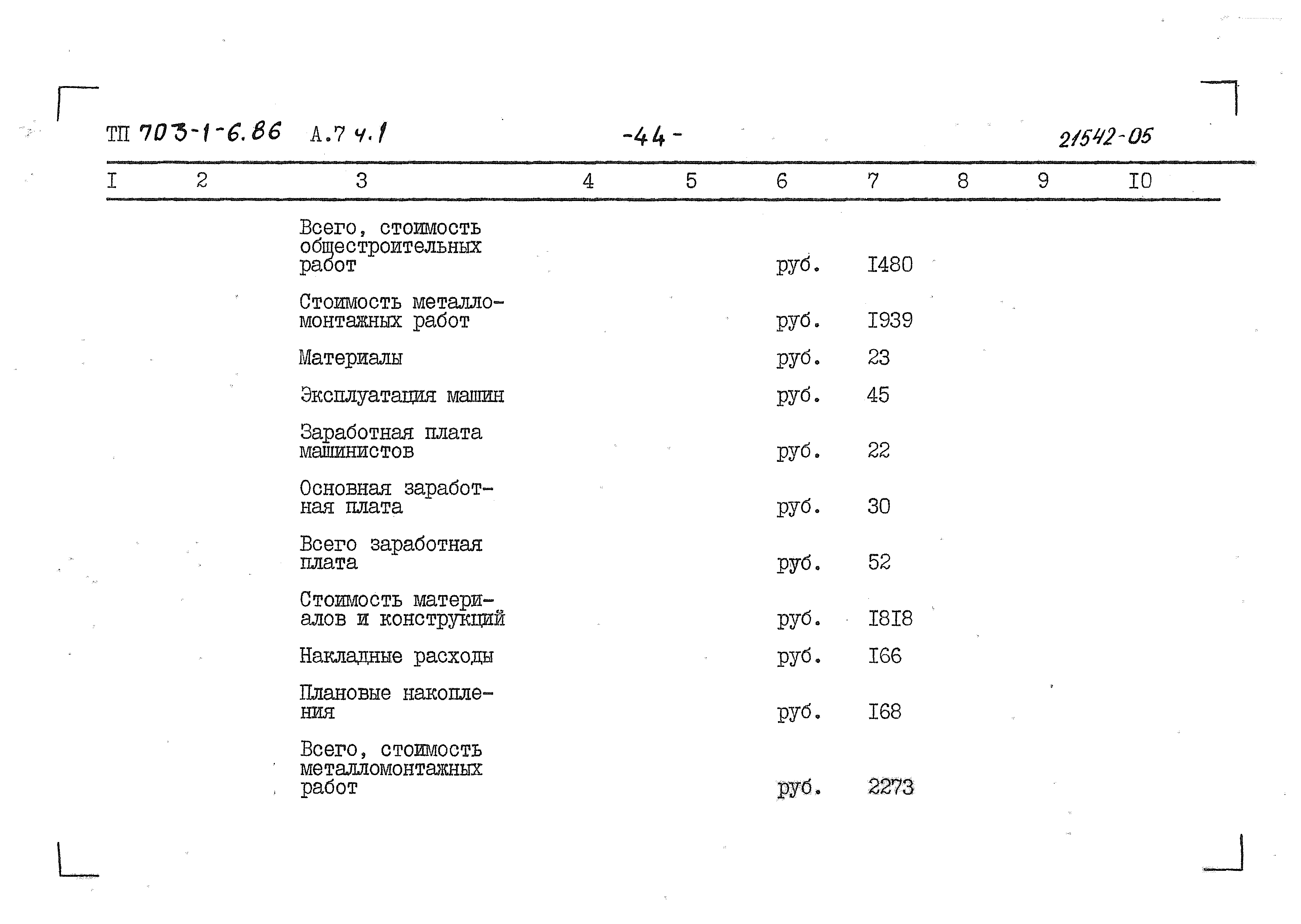 ТП 703-1-6.86 А.7 ч.1 -44- 21542-05

| I | 2 | 3 | 4 | 5 | 6 | 7 | 8 | 9 | I0 |
|---|---|---|---|---|---|---|---|---|---|
| | | Всего, стоимость общестроительных работ | | | руб. | I480 | | | |
| | | Стоимость металломонтажных работ | | | руб. | I939 | | | |
| | | Материалы | | | руб. | 23 | | | |
| | | Эксплуатация машин | | | руб. | 45 | | | |
| | | Заработная плата машинистов | | | руб. | 22 | | | |
| | | Основная заработная плата | | | руб. | 30 | | | |
| | | Всего заработная плата | | | руб. | 52 | | | |
| | | Стоимость материалов и конструкций | | | руб. | I8I8 | | | |
| | | Накладные расходы | | | руб. | I66 | | | |
| | | Плановые накопления | | | руб. | I68 | | | |
| | | Всего, стоимость металломонтажных работ | | | руб. | 2273 | | | |